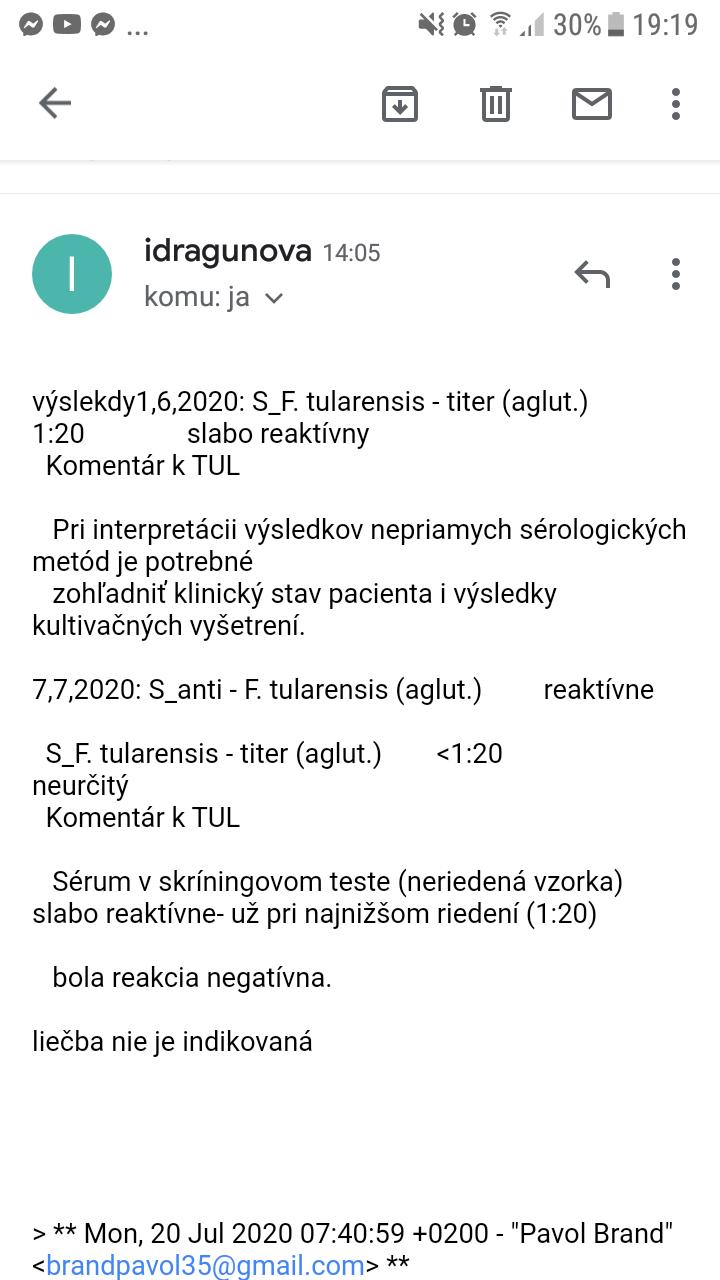 ...

30% 19:19

I

idragunova 14:05
komu: ja

výslekdy1,6,2020: S_F. tularensis - titer (aglut.) 1:20 slabo reaktívny
Komentár k TUL

Pri interpretácii výsledkov nepriamych sérologických metód je potrebné
zohľadniť klinický stav pacienta i výsledky kultivačných vyšetrení.

7,7,2020: S_anti - F. tularensis (aglut.) reaktívne

S_F. tularensis - titer (aglut.) <1:20 neurčitý
Komentár k TUL

Sérum v skríningovom teste (neriedená vzorka) slabo reaktívne- už pri najnižšom riedení (1:20)

bola reakcia negatívna.

liečba nie je indikovaná

> ** Mon, 20 Jul 2020 07:40:59 +0200 - "Pavol Brand" <brandpavol35@gmail.com> **